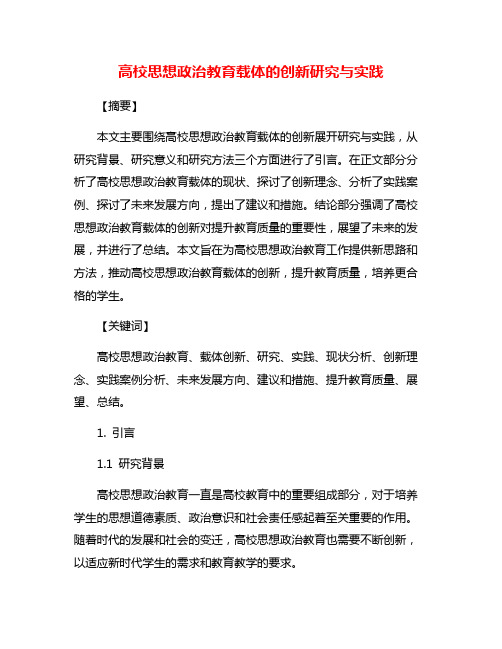 高校思想政治教育载体的创新研究与实践

【摘要】

本文主要围绕高校思想政治教育载体的创新展开研究与实践，从研究背景、研究意义和研究方法三个方面进行了引言。在正文部分分析了高校思想政治教育载体的现状、探讨了创新理念、分析了实践案例、探讨了未来发展方向，提出了建议和措施。结论部分强调了高校思想政治教育载体的创新对提升教育质量的重要性，展望了未来的发展，并进行了总结。本文旨在为高校思想政治教育工作提供新思路和方法，推动高校思想政治教育载体的创新，提升教育质量，培养更合格的学生。

【关键词】

高校思想政治教育、载体创新、研究、实践、现状分析、创新理念、实践案例分析、未来发展方向、建议和措施、提升教育质量、展望、总结。

1. 引言

1.1 研究背景

高校思想政治教育一直是高校教育中的重要组成部分，对于培养学生的思想道德素质、政治意识和社会责任感起着至关重要的作用。随着时代的发展和社会的变迁，高校思想政治教育也需要不断创新，以适应新时代学生的需求和教育教学的要求。